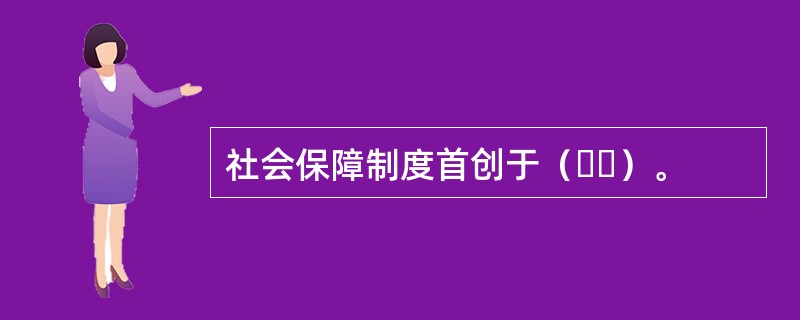 社会保障制度首创于（　　）。